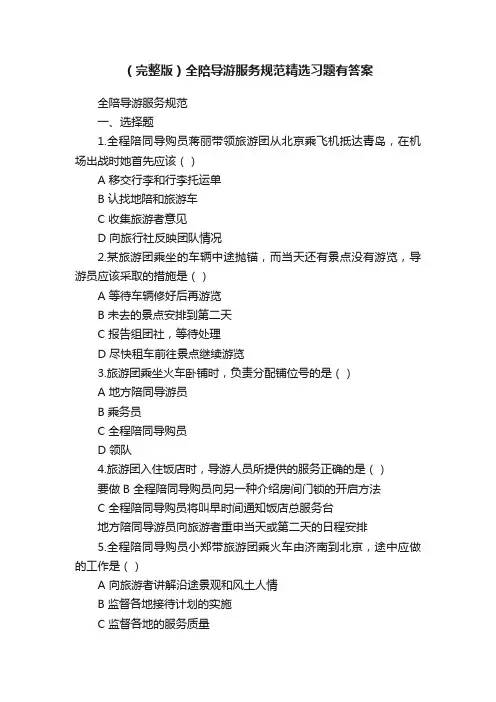 （完整版）全陪导游服务规范精选习题有答案

全陪导游服务规范

一、选择题

1.全程陪同导购员蒋丽带领旅游团从北京乘飞机抵达青岛，在机场出战时她首先应该（ ）

A 移交行李和行李托运单

B 认找地陪和旅游车

C 收集旅游者意见

D 向旅行社反映团队情况

2.某旅游团乘坐的车辆中途抛锚，而当天还有景点没有游览，导游员应该采取的措施是（ ）

A 等待车辆修好后再游览

B 未去的景点安排到第二天

C 报告组团社，等待处理

D 尽快租车前往景点继续游览

3.旅游团乘坐火车卧铺时，负责分配铺位号的是（ ）

A 地方陪同导游员

B 乘务员

C 全程陪同导购员

D 领队

4.旅游团入住饭店时，导游人员所提供的服务正确的是（ ）

要做 B 全程陪同导购员向另一种介绍房间门锁的开启方法

C 全程陪同导购员将叫早时间通知饭店总服务台

地方陪同导游员向旅游者重申当天或第二天的日程安排

5.全程陪同导购员小郑带旅游团乘火车由济南到北京，途中应做的工作是（ ）

A 向旅游者讲解沿途景观和风土人情

B 监督各地接待计划的实施

C 监督各地的服务质量